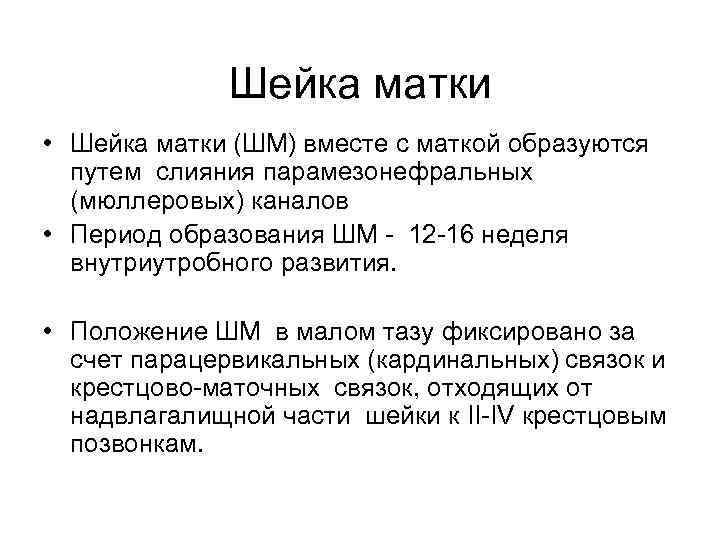 Шейка матки

• Шейка матки (ШМ) вместе с маткой образуются путем слияния парамезонефральных (мюллеровых) каналов
• Период образования ШМ - 12-16 неделя внутриутробного развития.

• Положение ШМ в малом тазу фиксировано за счет парацервикальных (кардинальных) связок и крестцово-маточных связок, отходящих от надвлагалищной части шейки к II-IV крестцовым позвонкам.